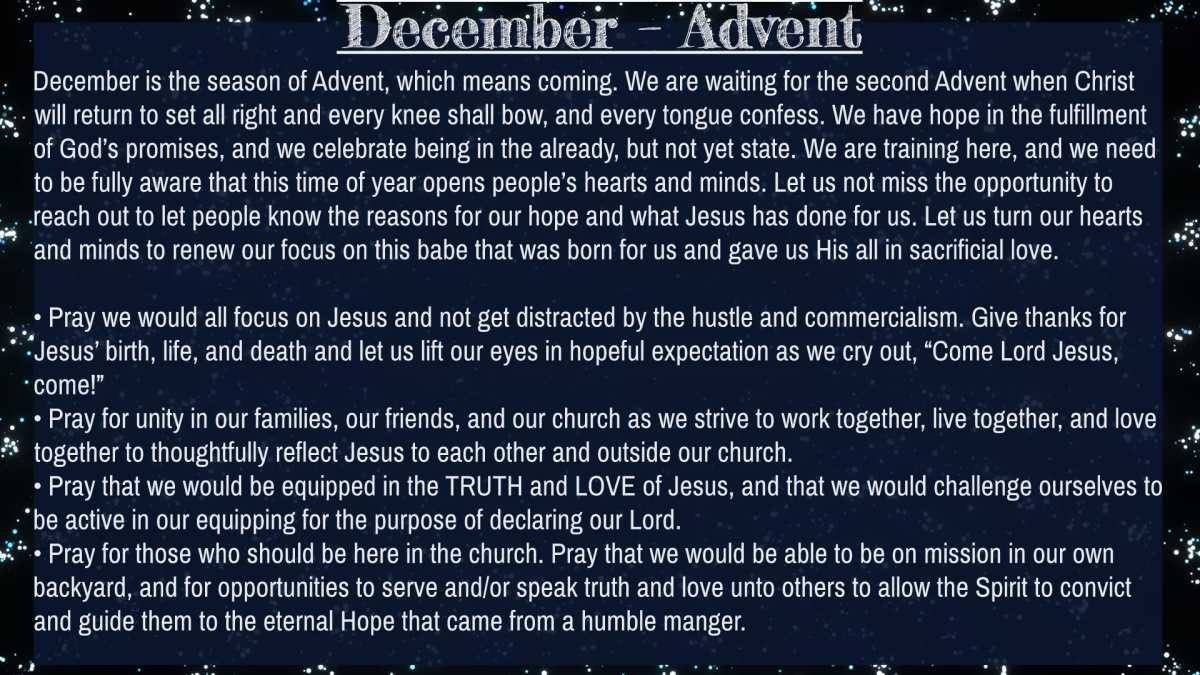 December - Advent

December is the season of Advent, which means coming. We are waiting for the second Advent when Christ will return to set all right and every knee shall bow, and every tongue confess. We have hope in the fulfillment of God's promises, and we celebrate being in the already, but not yet state. We are training here, and we need to be fully aware that this time of year opens people's hearts and minds. Let us not miss the opportunity to reach out to let people know the reasons for our hope and what Jesus has done for us. Let us turn our hearts and minds to renew our focus on this babe that was born for us and gave us His all in sacrificial love.

• Pray we would all focus on Jesus and not get distracted by the hustle and commercialism. Give thanks for Jesus' birth, life, and death and let us lift our eyes in hopeful expectation as we cry out, "Come Lord Jesus, come!"
• Pray for unity in our families, our friends, and our church as we strive to work together, live together, and love together to thoughtfully reflect Jesus to each other and outside our church.
• Pray that we would be equipped in the TRUTH and LOVE of Jesus, and that we would challenge ourselves to be active in our equipping for the purpose of declaring our Lord.
• Pray for those who should be here in the church. Pray that we would be able to be on mission in our own backyard, and for opportunities to serve and/or speak truth and love unto others to allow the Spirit to convict and guide them to the eternal Hope that came from a humble manger.